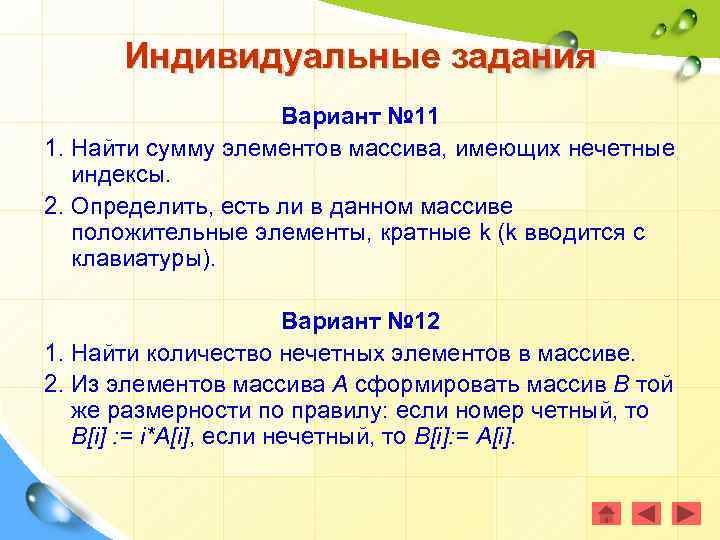 Индивидуальные задания

Вариант №11

1. Найти сумму элементов массива, имеющих нечетные индексы.

2. Определить, есть ли в данном массиве положительные элементы, кратные k (k вводится с клавиатуры).

Вариант №12

1. Найти количество нечетных элементов в массиве.

2. Из элементов массива A сформировать массив B той же размерности по правилу: если номер четный, то B[i] := i*A[i], если нечетный, то B[i]:= A[i].